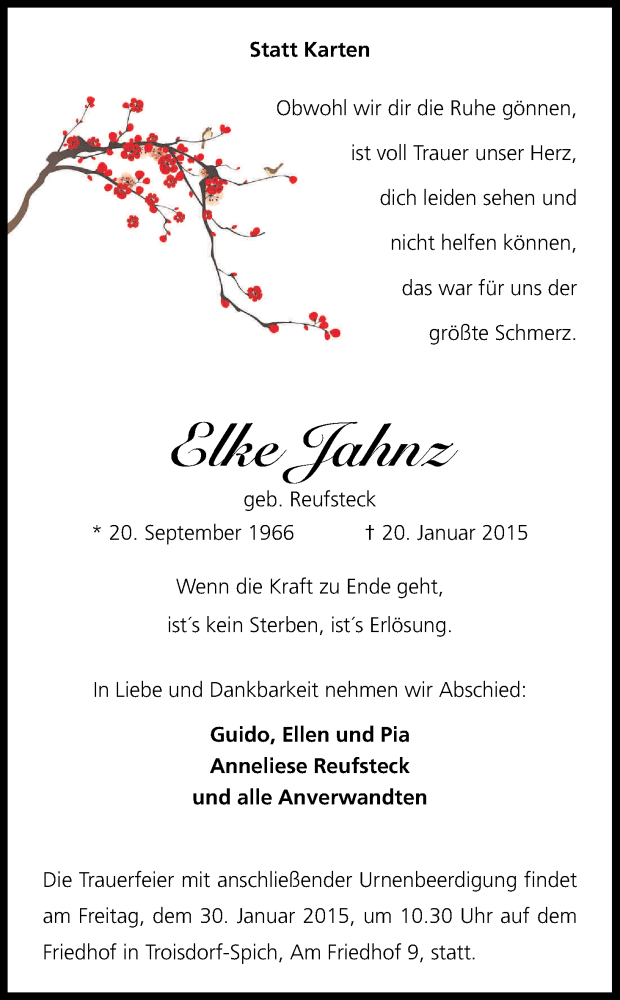 Statt Karten

Obwohl wir dir die Ruhe gönnen,
ist voll Trauer unser Herz,
dich leiden sehen und
nicht helfen können,
das war für uns der
größte Schmerz.

Elke Jahnz
geb. Reufsteck
* 20. September 1966 † 20. Januar 2015

Wenn die Kraft zu Ende geht,
ist´s kein Sterben, ist´s Erlösung.

In Liebe und Dankbarkeit nehmen wir Abschied:

Guido, Ellen und Pia
Anneliese Reufsteck
und alle Anverwandten

Die Trauerfeier mit anschließender Urnenbeerdigung findet am Freitag, dem 30. Januar 2015, um 10.30 Uhr auf dem Friedhof in Troisdorf-Spich, Am Friedhof 9, statt.